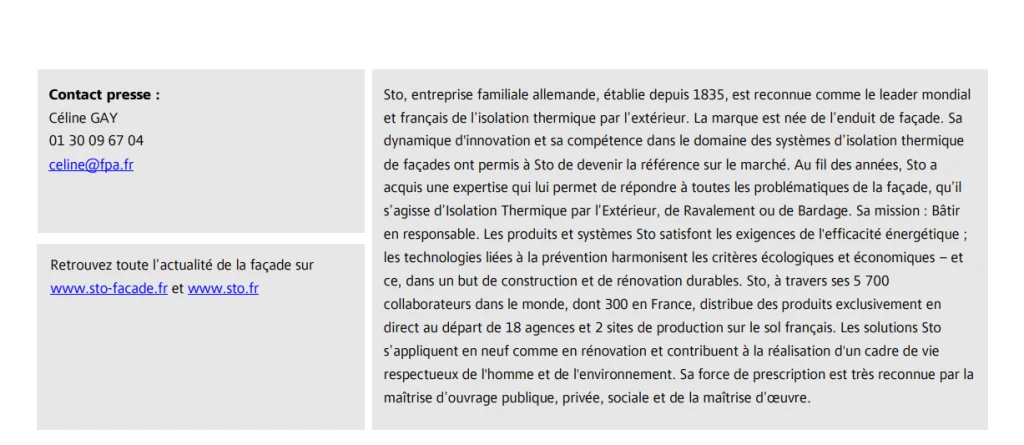 **Contact presse :**
Céline GAY
01 30 09 67 04
celine@fpa.fr

Retrouvez toute l'actualité de la façade sur www.sto-facade.fr et www.sto.fr

Sto, entreprise familiale allemande, établie depuis 1835, est reconnue comme le leader mondial et français de l'isolation thermique par l'extérieur. La marque est née de l'enduit de façade. Sa dynamique d'innovation et sa compétence dans le domaine des systèmes d'isolation thermique de façades ont permis à Sto de devenir la référence sur le marché. Au fil des années, Sto a acquis une expertise qui lui permet de répondre à toutes les problématiques de la façade, qu'il s'agisse d'Isolation Thermique par l'Extérieur, de Ravalement ou de Bardage. Sa mission : Bâtir en responsable. Les produits et systèmes Sto satisfont les exigences de l'efficacité énergétique ; les technologies liées à la prévention harmonisent les critères écologiques et économiques – et ce, dans un but de construction et de rénovation durables. Sto, à travers ses 5 700 collaborateurs dans le monde, dont 300 en France, distribue des produits exclusivement en direct au départ de 18 agences et 2 sites de production sur le sol français. Les solutions Sto s'appliquent en neuf comme en rénovation et contribuent à la réalisation d'un cadre de vie respectueux de l'homme et de l'environnement. Sa force de prescription est très reconnue par la maîtrise d'ouvrage publique, privée, sociale et de la maîtrise d'œuvre.